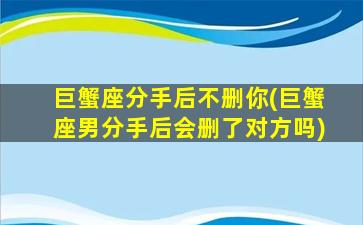 巨蟹座分手后不删你(巨蟹座男分手后会删了对方吗)